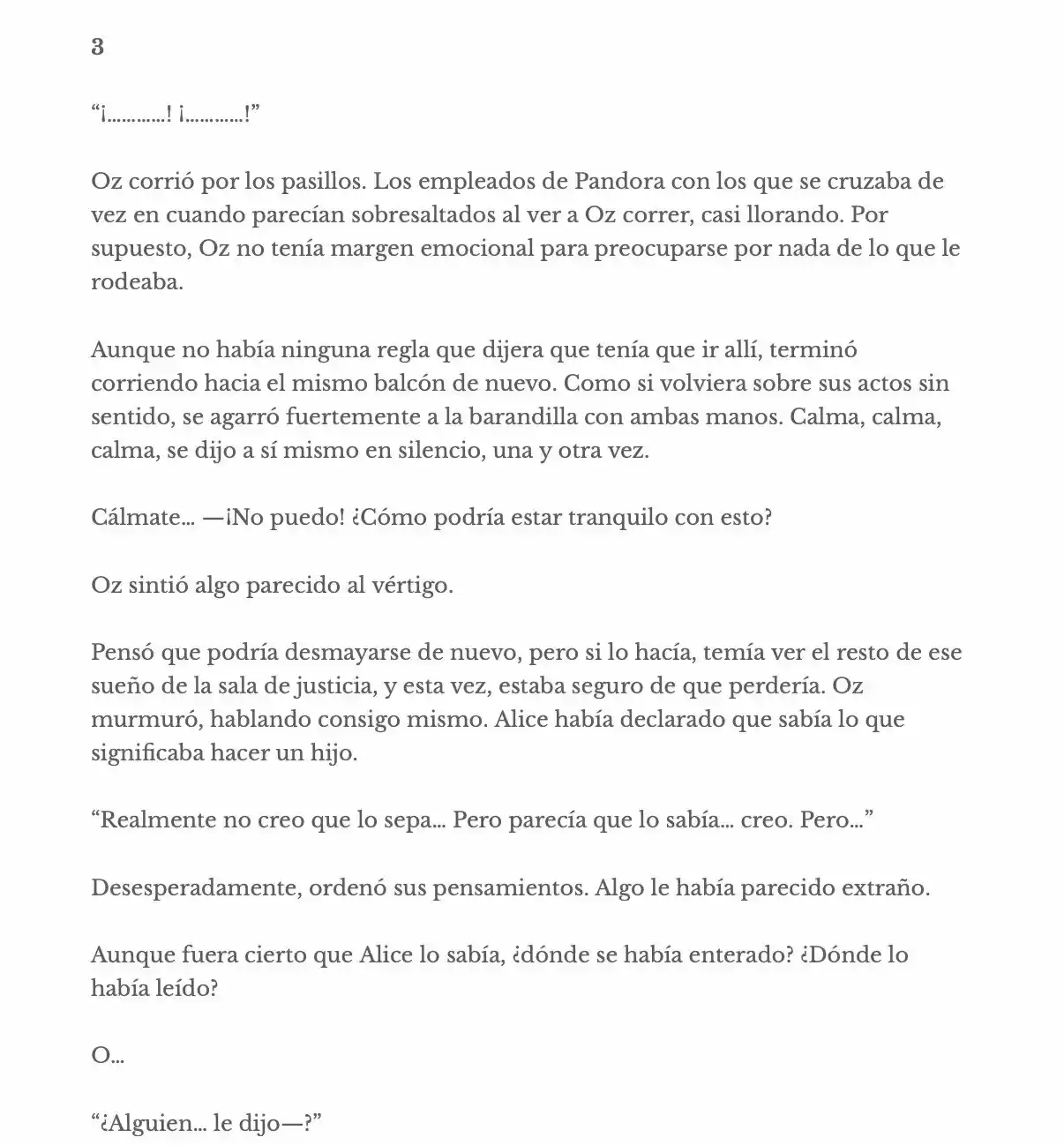 3

"¡…………! ¡…………!"

Oz corrió por los pasillos. Los empleados de Pandora con los que se cruzaba de vez en cuando parecían sobresaltados al ver a Oz correr, casi llorando. Por supuesto, Oz no tenía margen emocional para preocuparse por nada de lo que le rodeaba.

Aunque no había ninguna regla que dijera que tenía que ir allí, terminó corriendo hacia el mismo balcón de nuevo. Como si volviera sobre sus actos sin sentido, se agarró fuertemente a la barandilla con ambas manos. Calma, calma, calma, se dijo a sí mismo en silencio, una y otra vez.

Cálmate… —¡No puedo! ¿Cómo podría estar tranquilo con esto?

Oz sintió algo parecido al vértigo.

Pensó que podría desmayarse de nuevo, pero si lo hacía, temía ver el resto de ese sueño de la sala de justicia, y esta vez, estaba seguro de que perdería. Oz murmuró, hablando consigo mismo. Alice había declarado que sabía lo que significaba hacer un hijo.

"Realmente no creo que lo sepa… Pero parecía que lo sabía… creo. Pero…"

Desesperadamente, ordenó sus pensamientos. Algo le había parecido extraño.

Aunque fuera cierto que Alice lo sabía, ¿dónde se había enterado? ¿Dónde lo había leído?

O…

"¿Alguien… le dijo—?"